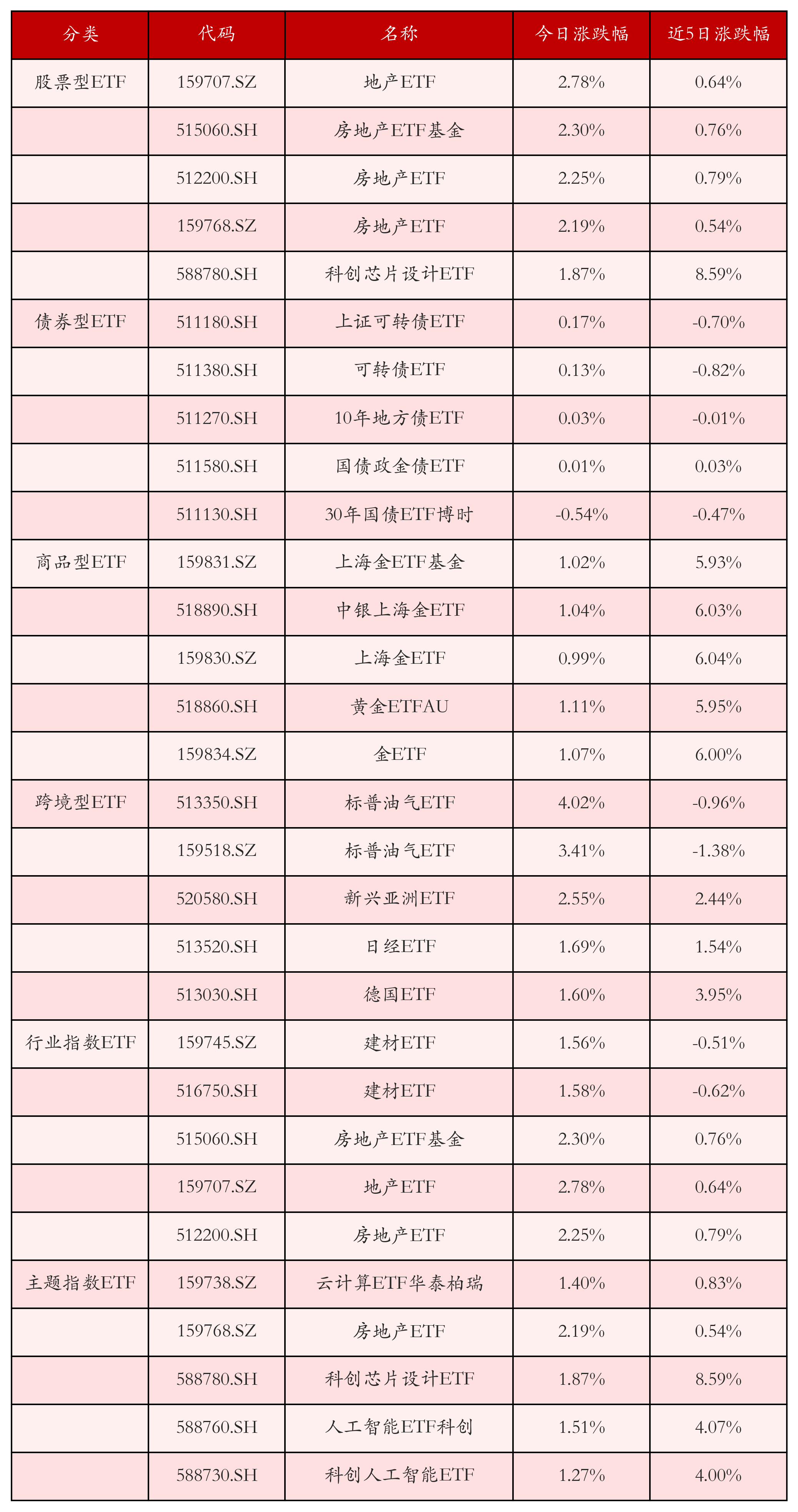 | 分类 | 代码 | 名称 | 今日涨跌幅 | 近5日涨跌幅 |
|---|---|---|---|---|
| 股票型ETF | 159707.SZ | 地产ETF | 2.78% | 0.64% |
| | 515060.SH | 房地产ETF基金 | 2.30% | 0.76% |
| | 512200.SH | 房地产ETF | 2.25% | 0.79% |
| | 159768.SZ | 房地产ETF | 2.19% | 0.54% |
| | 588780.SH | 科创芯片设计ETF | 1.87% | 8.59% |
| 债券型ETF | 511180.SH | 上证可转债ETF | 0.17% | -0.70% |
| | 511380.SH | 可转债ETF | 0.13% | -0.82% |
| | 511270.SH | 10年地方债ETF | 0.03% | -0.01% |
| | 511580.SH | 国债政金债ETF | 0.01% | 0.03% |
| | 511130.SH | 30年国债ETF博时 | -0.54% | -0.47% |
| 商品型ETF | 159831.SZ | 上海金ETF基金 | 1.02% | 5.93% |
| | 518890.SH | 中银上海金ETF | 1.04% | 6.03% |
| | 159830.SZ | 上海金ETF | 0.99% | 6.04% |
| | 518860.SH | 黄金ETFAU | 1.11% | 5.95% |
| | 159834.SZ | 金ETF | 1.07% | 6.00% |
| 跨境型ETF | 513350.SH | 标普油气ETF | 4.02% | -0.96% |
| | 159518.SZ | 标普油气ETF | 3.41% | -1.38% |
| | 520580.SH | 新兴亚洲ETF | 2.55% | 2.44% |
| | 513520.SH | 日经ETF | 1.69% | 1.54% |
| | 513030.SH | 德国ETF | 1.60% | 3.95% |
| 行业指数ETF | 159745.SZ | 建材ETF | 1.56% | -0.51% |
| | 516750.SH | 建材ETF | 1.58% | -0.62% |
| | 515060.SH | 房地产ETF基金 | 2.30% | 0.76% |
| | 159707.SZ | 地产ETF | 2.78% | 0.64% |
| | 512200.SH | 房地产ETF | 2.25% | 0.79% |
| 主题指数ETF | 159738.SZ | 云计算ETF华泰柏瑞 | 1.40% | 0.83% |
| | 159768.SZ | 房地产ETF | 2.19% | 0.54% |
| | 588780.SH | 科创芯片设计ETF | 1.87% | 8.59% |
| | 588760.SH | 人工智能ETF科创 | 1.51% | 4.07% |
| | 588730.SH | 科创人工智能ETF | 1.27% | 4.00% |